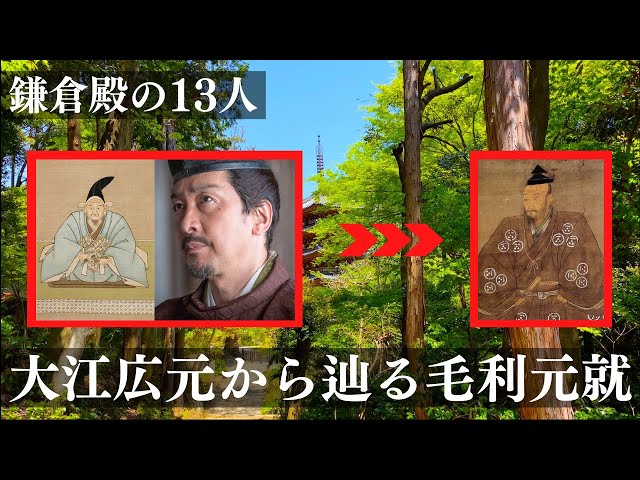 鎌倉殿の13人

大江広元から辿る毛利元就